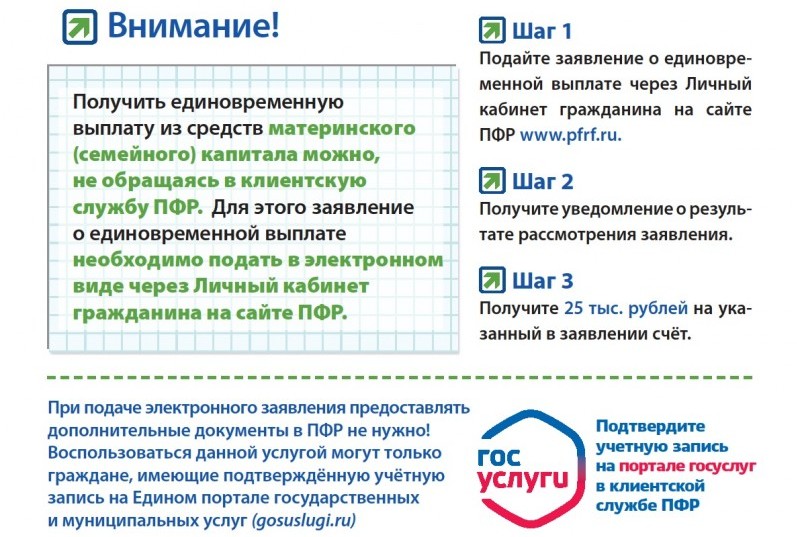 Внимание!

Получить единовременную выплату из средств материнского (семейного) капитала можно, не обращаясь в клиентскую службу ПФР. Для этого заявление о единовременной выплате необходимо подать в электронном виде через Личный кабинет гражданина на сайте ПФР.

Шаг 1
Подайте заявление о единовременной выплате через Личный кабинет гражданина на сайте ПФР www.pfrf.ru.

Шаг 2
Получите уведомление о результате рассмотрения заявления.

Шаг 3
Получите 25 тыс. рублей на указанный в заявлении счёт.

При подаче электронного заявления предоставлять дополнительные документы в ПФР не нужно! Воспользоваться данной услугой могут только граждане, имеющие подтверждённую учётную запись на Едином портале государственных и муниципальных услуг (gosuslugi.ru)

гос услуги

Подтвердите учетную запись на портале госуслуг в клиентской службе ПФР